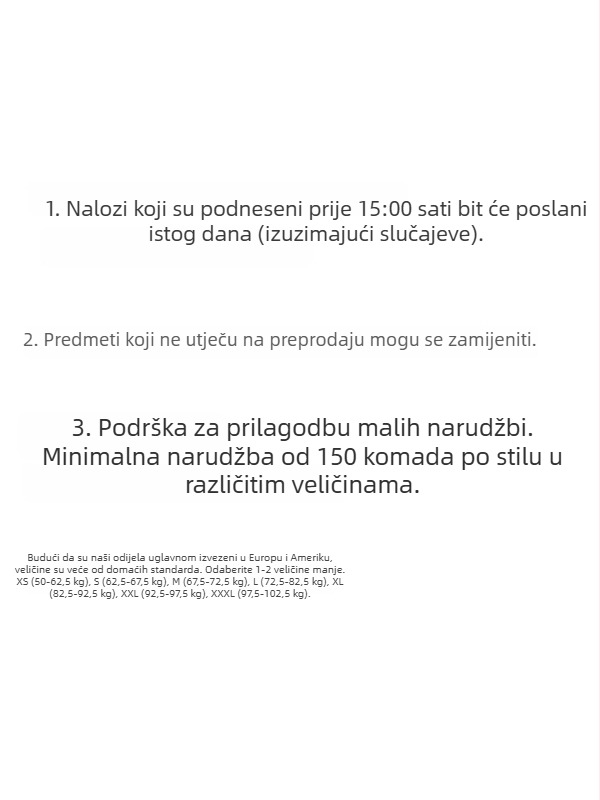 1. Nalozi koji su podneseni prije 15:00 sati bit će poslani istog dana (izuzimajući slučajeve).

2. Predmeti koji ne utječu na preprodaju mogu se zamijeniti.

3. Podrška za prilagodbu malih narudžbi. Minimalna narudžba od 150 komada po stilu u različitim veličinama.

Budući da su naši odijela uglavnom izvezeni u Europu i Ameriku, veličine su veće od domaćih standarda. Odaberite 1-2 veličine manje. XS (50-62,5 kg), S (62,5-67,5 kg), M (67,5-72,5 kg), L (72,5-82,5 kg), XL (82,5-92,5 kg), XXL (92,5-97,5 kg), XXXL (97,5-102,5 kg).